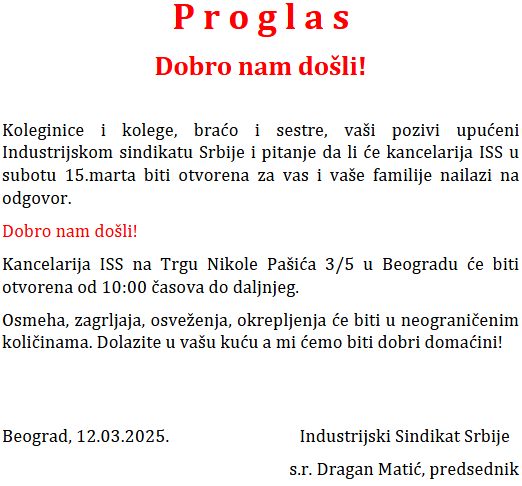 P r o g l a s

Dobro nam došli!

Koleginice i kolege, braćo i sestre, vaši pozivi upućeni Industrijskom sindikatu Srbije i pitanje da li će kancelarija ISS u subotu 15.marta biti otvorena za vas i vaše familije nailazi na odgovor.

Dobro nam došli!

Kancelarija ISS na Trgu Nikole Pašića 3/5 u Beogradu će biti otvorena od 10:00 časova do daljnjeg.

Osmeha, zagrljaja, osveženja, okrepljenja će biti u neograničenim količinama. Dolazite u vašu kuću a mi ćemo biti dobri domaćini!

Beograd, 12.03.2025.

Industrijski Sindikat Srbije

s.r. Dragan Matić, predsednik